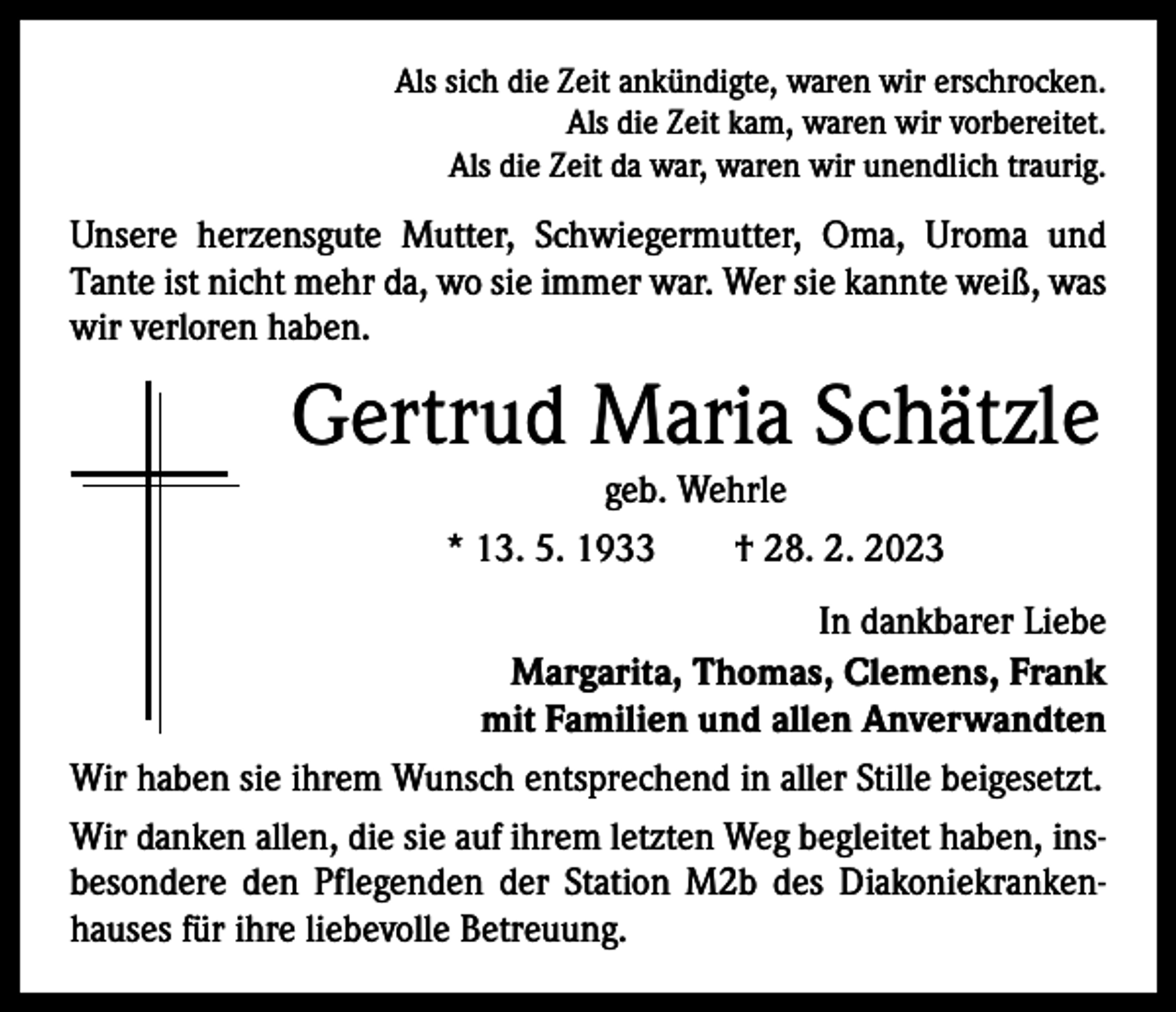 Als sich die Zeit ankündigte, waren wir erschrocken.
Als die Zeit kam, waren wir vorbereitet.
Als die Zeit da war, waren wir unendlich traurig.

Unsere herzensgute Mutter, Schwiegermutter, Oma, Uroma und Tante ist nicht mehr da, wo sie immer war. Wer sie kannte weiß, was wir verloren haben.

Gertrud Maria Schätzle

geb. Wehrle

* 13. 5. 1933 † 28. 2. 2023

In dankbarer Liebe
Margarita, Thomas, Clemens, Frank
mit Familien und allen Anverwandten

Wir haben sie ihrem Wunsch entsprechend in aller Stille beigesetzt.

Wir danken allen, die sie auf ihrem letzten Weg begleitet haben, insbesondere den Pflegenden der Station M2b des Diakoniekrankenhauses für ihre liebevolle Betreuung.